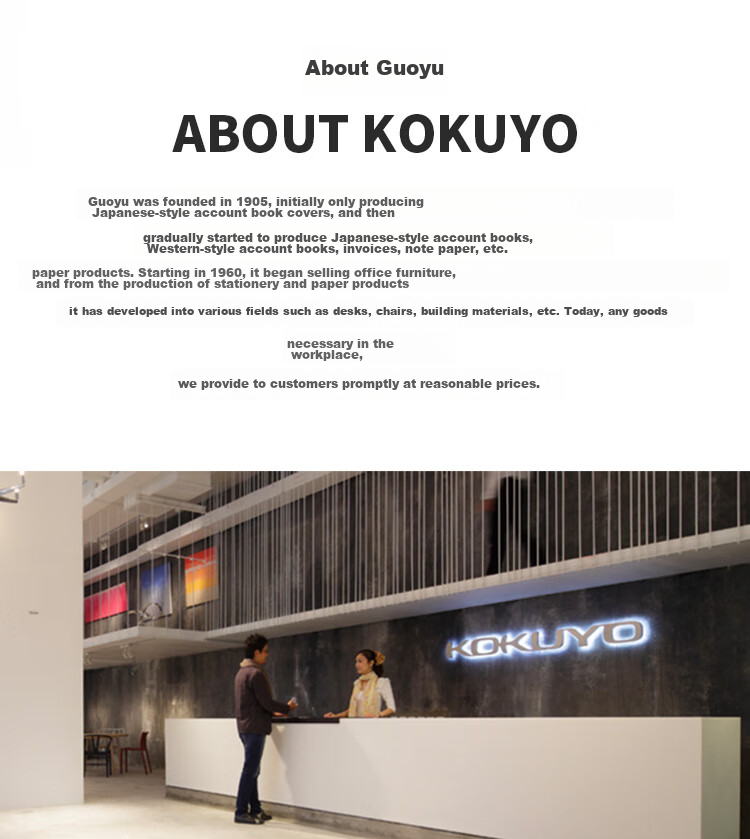 About Guoyu

ABOUT KOKUYO

Guoyu was founded in 1905, initially only producing Japanese-style account book covers, and then

gradually started to produce Japanese-style account books, Western-style account books, invoices, note paper, etc.

paper products. Starting in 1960, it began selling office furniture, and from the production of stationery and paper products

it has developed into various fields such as desks, chairs, building materials, etc. Today, any goods

necessary in the workplace,

we provide to customers promptly at reasonable prices.

KOKUYO